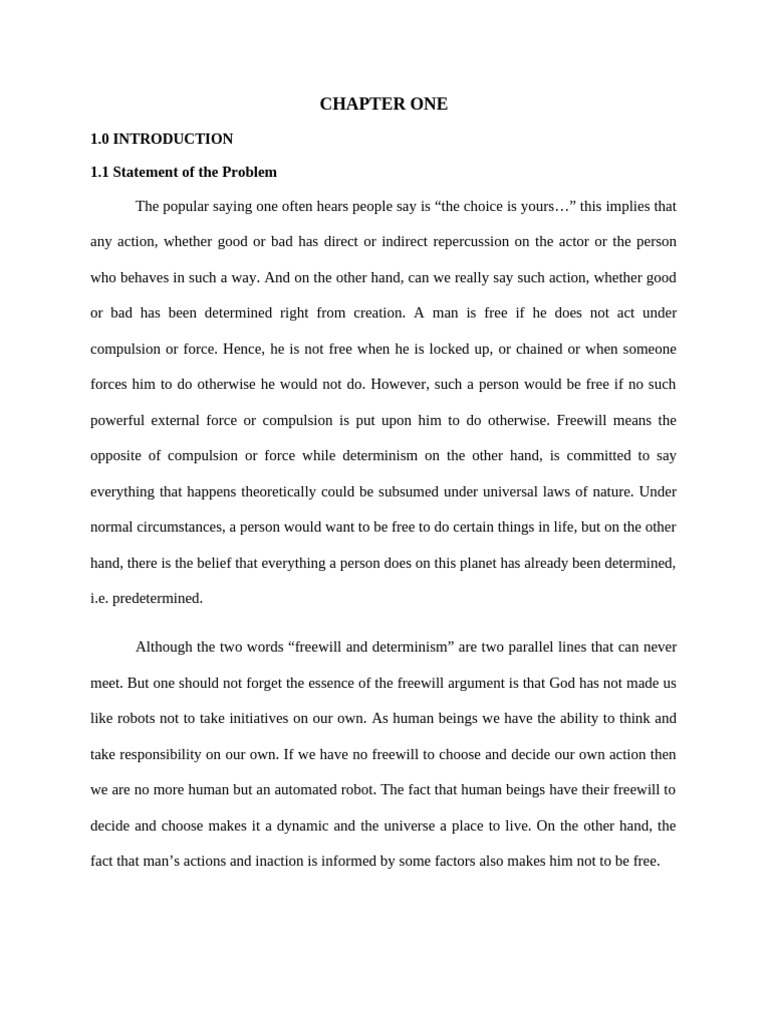 CHAPTER ONE

1.0 INTRODUCTION

1.1 Statement of the Problem

The popular saying one often hears people say is “the choice is yours…” this implies that any action, whether good or bad has direct or indirect repercussion on the actor or the person who behaves in such a way. And on the other hand, can we really say such action, whether good or bad has been determined right from creation. A man is free if he does not act under compulsion or force. Hence, he is not free when he is locked up, or chained or when someone forces him to do otherwise he would not do. However, such a person would be free if no such powerful external force or compulsion is put upon him to do otherwise. Freewill means the opposite of compulsion or force while determinism on the other hand, is committed to say everything that happens theoretically could be subsumed under universal laws of nature. Under normal circumstances, a person would want to be free to do certain things in life, but on the other hand, there is the belief that everything a person does on this planet has already been determined, i.e. predetermined.

Although the two words “freewill and determinism” are two parallel lines that can never meet. But one should not forget the essence of the freewill argument is that God has not made us like robots not to take initiatives on our own. As human beings we have the ability to think and take responsibility on our own. If we have no freewill to choose and decide our own action then we are no more human but an automated robot. The fact that human beings have their freewill to decide and choose makes it a dynamic and the universe a place to live. On the other hand, the fact that man’s actions and inaction is informed by some factors also makes him not to be free.